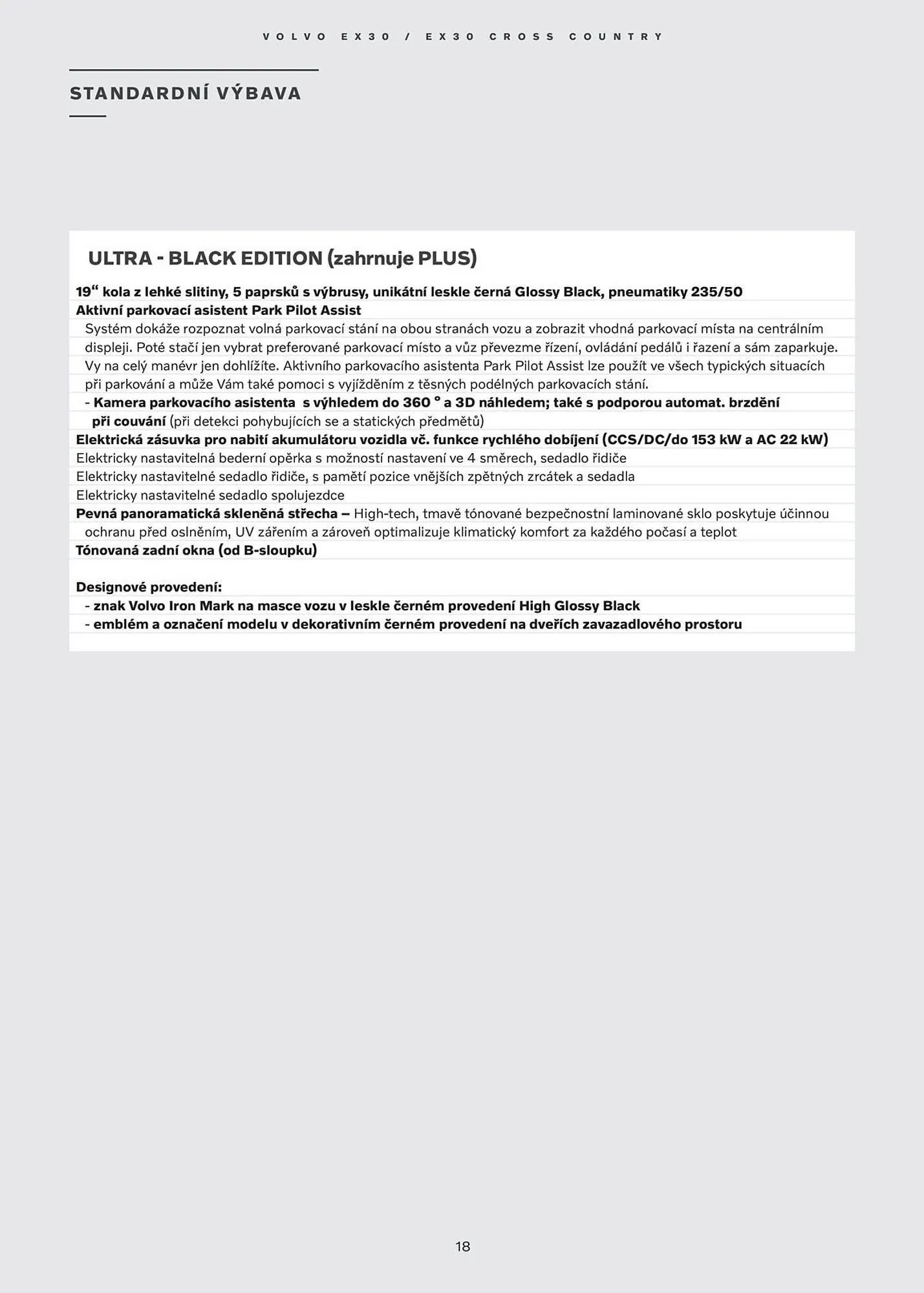 VOLVO EX30 / EX30 CROSS COUNTRY

STANDARDNÍ VÝBAVA

ULTRA - BLACK EDITION (zahrnuje PLUS)

19“ kola z lehké slitiny, 5 paprsků s výbrusy, unikátní leskle černá Glossy Black, pneumatiky 235/50
Aktivní parkovací asistent Park Pilot Assist
Systém dokáže rozpoznat volná parkovací stání na obou stranách vozu a zobrazit vhodná parkovací místa na centrálním displeji. Poté stačí jen vybrat preferované parkovací místo a vůz převezme řízení, ovládání pedálů i řazení a sám zaparkuje. Vy na celý manévr jen dohlížíte. Aktivního parkovacího asistenta Park Pilot Assist lze použít ve všech typických situacích při parkování a může Vám také pomoci s vyjížděním z těsných podélných parkovacích stání.
- Kamera parkovacího asistenta s výhledem do 360 ° a 3D náhledem; také s podporou automat. brzdění při couvání (při detekci pohybujících se a statických předmětů)
Elektrická zásuvka pro nabití akumulátoru vozidla vč. funkce rychlého dobíjení (CCS/DC/do 153 kW a AC 22 kW)
Elektricky nastavitelná bederní opěrka s možností nastavení ve 4 směrech, sedadlo řidiče
Elektricky nastavitelné sedadlo řidiče, s pamětí pozice vnějších zpětných zrcátek a sedadla
Elektricky nastavitelné sedadlo spolujezdce
Pevná panoramatická skleněná střecha – High-tech, tmavě tónované bezpečnostní laminované sklo poskytuje účinnou ochranu před oslněním, UV zářením a zároveň optimalizuje klimatický komfort za každého počasí a teplot
Tónovaná zadní okna (od B-sloupku)

Designové provedení:
- znak Volvo Iron Mark na masce vozu v leskle černém provedení High Glossy Black
- emblém a označení modelu v dekorativním černém provedení na dveřích zavazadlového prostoru

18